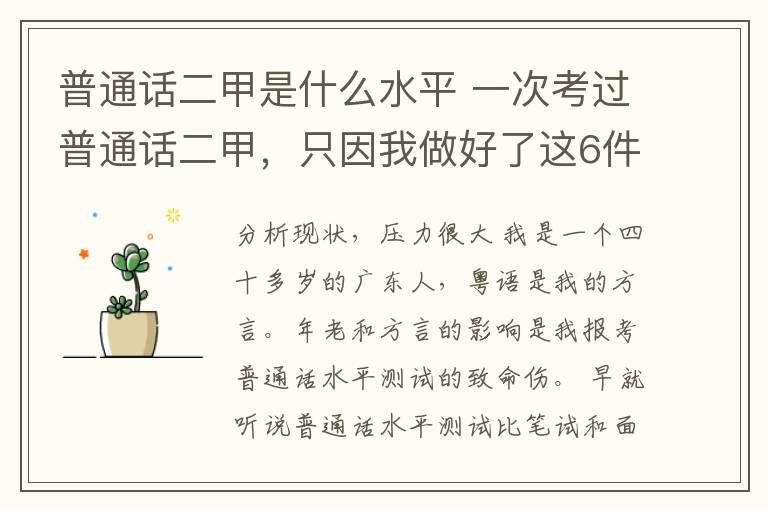 普通话二甲是什么水平 一次考过普通话二甲，只因我做好了这6件

分析现状，压力很大 我是一个四十多岁的广东人，粤语是我的方言。年老和方言的影响是我报考普通话水平测试的致命伤。 早就听说普通话水平测试比笔试和面